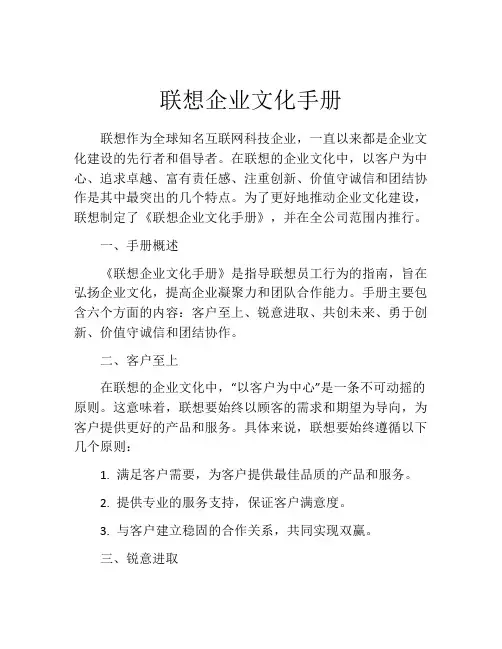 联想企业文化手册

联想作为全球知名互联网科技企业，一直以来都是企业文化建设的先行者和倡导者。在联想的企业文化中，以客户为中心、追求卓越、富有责任感、注重创新、价值守诚信和团结协作是其中最突出的几个特点。为了更好地推动企业文化建设，联想制定了《联想企业文化手册》，并在全公司范围内推行。

一、手册概述

《联想企业文化手册》是指导联想员工行为的指南，旨在弘扬企业文化，提高企业凝聚力和团队合作能力。手册主要包含六个方面的内容：客户至上、锐意进取、共创未来、勇于创新、价值守诚信和团结协作。

二、客户至上

在联想的企业文化中，“以客户为中心”是一条不可动摇的原则。这意味着，联想要始终以顾客的需求和期望为导向，为客户提供更好的产品和服务。具体来说，联想要始终遵循以下几个原则：

1. 满足客户需要，为客户提供最佳品质的产品和服务。

2. 提供专业的服务支持，保证客户满意度。

3. 与客户建立稳固的合作关系，共同实现双赢。

三、锐意进取